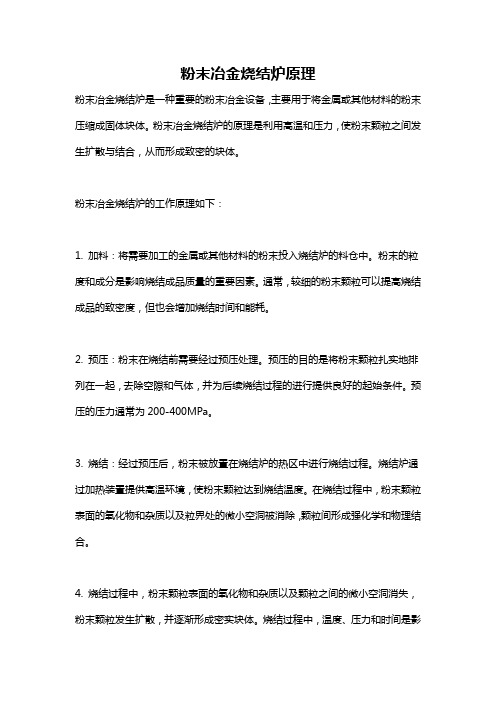 粉末冶金烧结炉原理

粉末冶金烧结炉是一种重要的粉末冶金设备，主要用于将金属或其他材料的粉末压缩成固体块体。粉末冶金烧结炉的原理是利用高温和压力，使粉末颗粒之间发生扩散与结合，从而形成致密的块体。

粉末冶金烧结炉的工作原理如下：

1. 加料：将需要加工的金属或其他材料的粉末投入烧结炉的料仓中。粉末的粒度和成分是影响烧结成品质量的重要因素。通常，较细的粉末颗粒可以提高烧结成品的致密度，但也会增加烧结时间和能耗。

2. 预压：粉末在烧结前需要经过预压处理。预压的目的是将粉末颗粒扎实地排列在一起，去除空隙和气体，并为后续烧结过程的进行提供良好的起始条件。预压的压力通常为 200-400MPa。

3. 烧结：经过预压后，粉末被放置在烧结炉的热区中进行烧结过程。烧结炉通过加热装置提供高温环境，使粉末颗粒达到烧结温度。在烧结过程中，粉末颗粒表面的氧化物和杂质以及粒界处的微小空洞被消除，颗粒间形成强化学和物理结合。

4. 烧结过程中，粉末颗粒表面的氧化物和杂质以及颗粒之间的微小空洞消失，粉末颗粒发生扩散，并逐渐形成密实块体。烧结过程中，温度、压力和时间是影